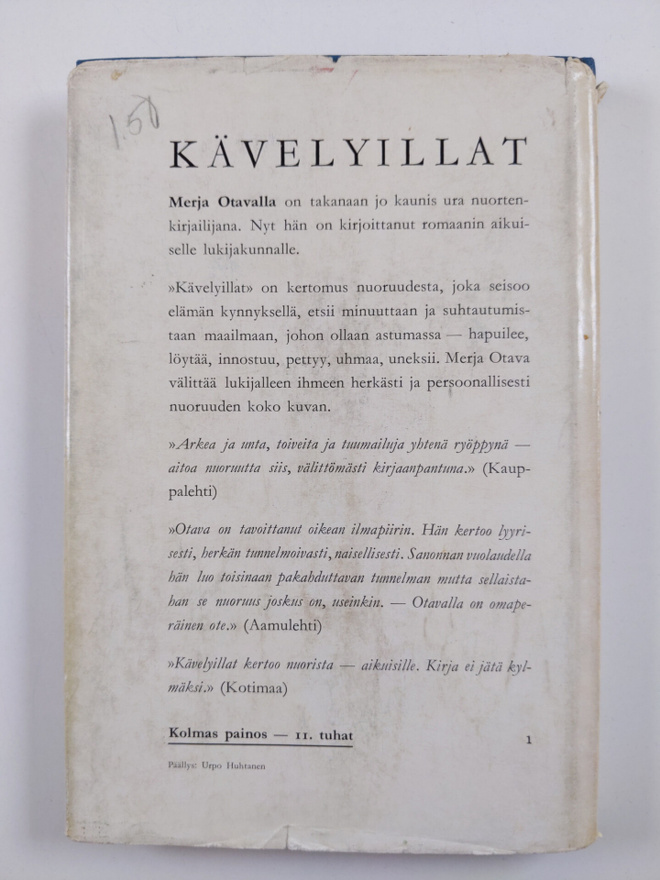 1.50

KÄVELYILLAT

Merja Otavalla on takanaan jo kaunis ura nuortenkirjailijana. Nyt hän on kirjoittanut romaanin aikuiselle lukijakunnalle.

»Kävelyillat» on kertomus nuoruudesta, joka seisoo elämän kynnyksellä, etsii minuuttaan ja suhtautumistaan maailmaan, johon ollaan astumassa — hapuilee, löytää, innostuu, pettyy, uhmaa, uneksii. Merja Otava välittää lukijalleen ihmeen herkästi ja persoonallisesti nuoruuden koko kuvan.

»Arkea ja unta, toiveita ja tuumailuja yhtenä ryöppynä — aitoa nuoruutta siis, välittömästi kirjaanpantuna.» (Kauppalehti)

»Otava on tavoittanut oikean ilmapiirin. Hän kertoo lyyrisesti, herkän tunnelmoivasti, naisellisesti. Sanonnan vuolaudella hän luo toisinaan pakahduttavan tunnelman mutta sellaistahan se nuoruus joskus on, useinkin. — Otavalla on omaperäinen ote.» (Aamulehti)

»Kävelyillat kertoo nuorista — aikuisille. Kirja ei jätä kylmäksi.» (Kotimaa)

Kolmas painos — 11. tuhat

1

Päällys: Urpo Huhtanen